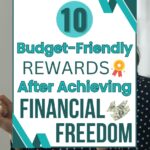 10

Budget-Friendly
REWARDS
After Achieving
FINANCIAL
FREEDOM